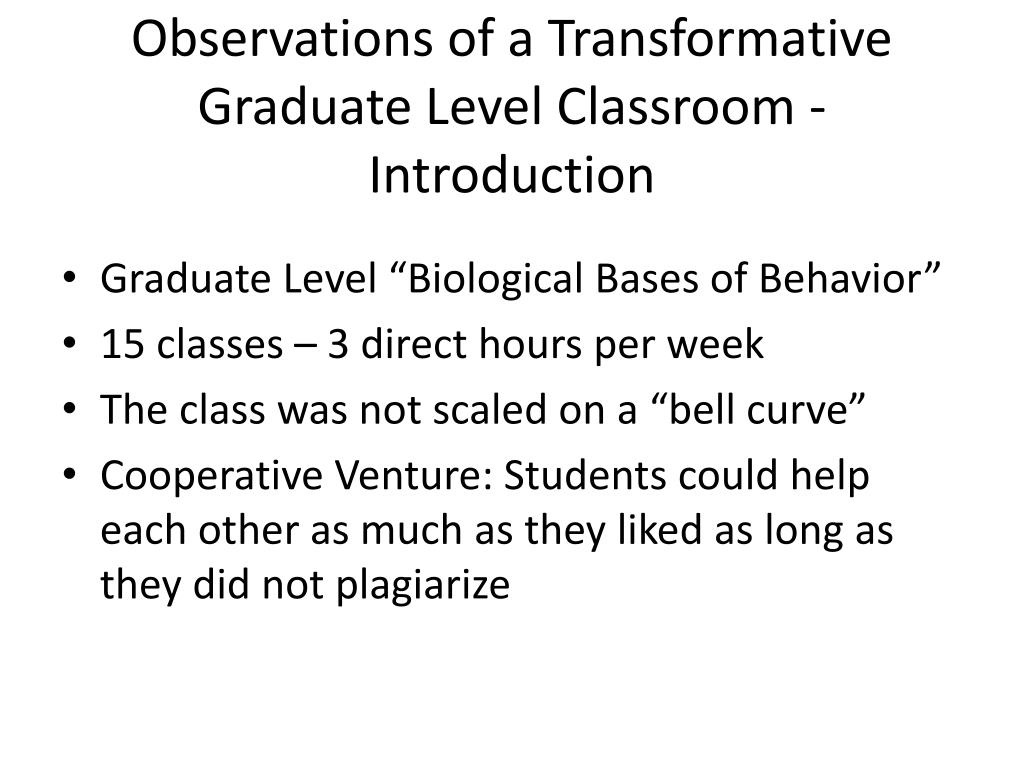 Observations of a Transformative Graduate Level Classroom - Introduction

• Graduate Level “Biological Bases of Behavior”
• 15 classes – 3 direct hours per week
• The class was not scaled on a “bell curve”
• Cooperative Venture: Students could help each other as much as they liked as long as they did not plagiarize